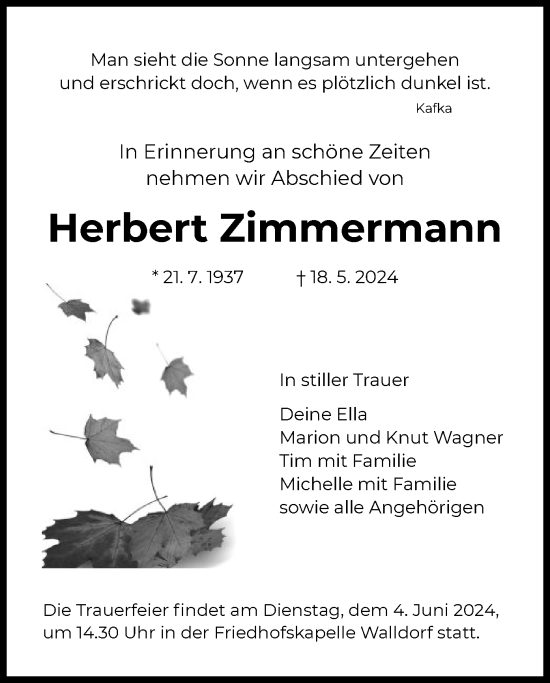 Man sieht die Sonne langsam untergehen
und erschrickt doch, wenn es plötzlich dunkel ist.
Kafka

In Erinnerung an schöne Zeiten
nehmen wir Abschied von

Herbert Zimmermann

* 21. 7. 1937 † 18. 5. 2024

In stiller Trauer

Deine Ella
Marion und Knut Wagner
Tim mit Familie
Michelle mit Familie
sowie alle Angehörigen

Die Trauerfeier findet am Dienstag, dem 4. Juni 2024, um 14.30 Uhr in der Friedhofskapelle Walldorf statt.